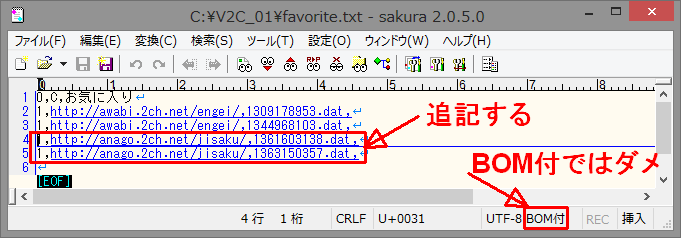 C:¥V2C_01¥favorite.txt - sakura 2.0.5.0

ファイル(F) 編集(E) 変換(C) 検索(S) ツール(T) 設定(O) ウィンドウ(W) ヘルプ(H)

0 1 2 3 4 5 6 7 8

1 0,C,お気に入り
2 1,http://awabi.2ch.net/engei/,1309178953.dat,
3 1,http://awabi.2ch.net/engei/,1344968103.dat,
4 1,http://anago.2ch.net/jisaku/,1361603138.dat,
5 1,http://anago.2ch.net/jisaku/,1363150357.dat,
6
[EOF]

追記する

BOM付ではダメ

4 行 1 桁 CRLF U+0031 UTF-8 BOM付 REC 挿入